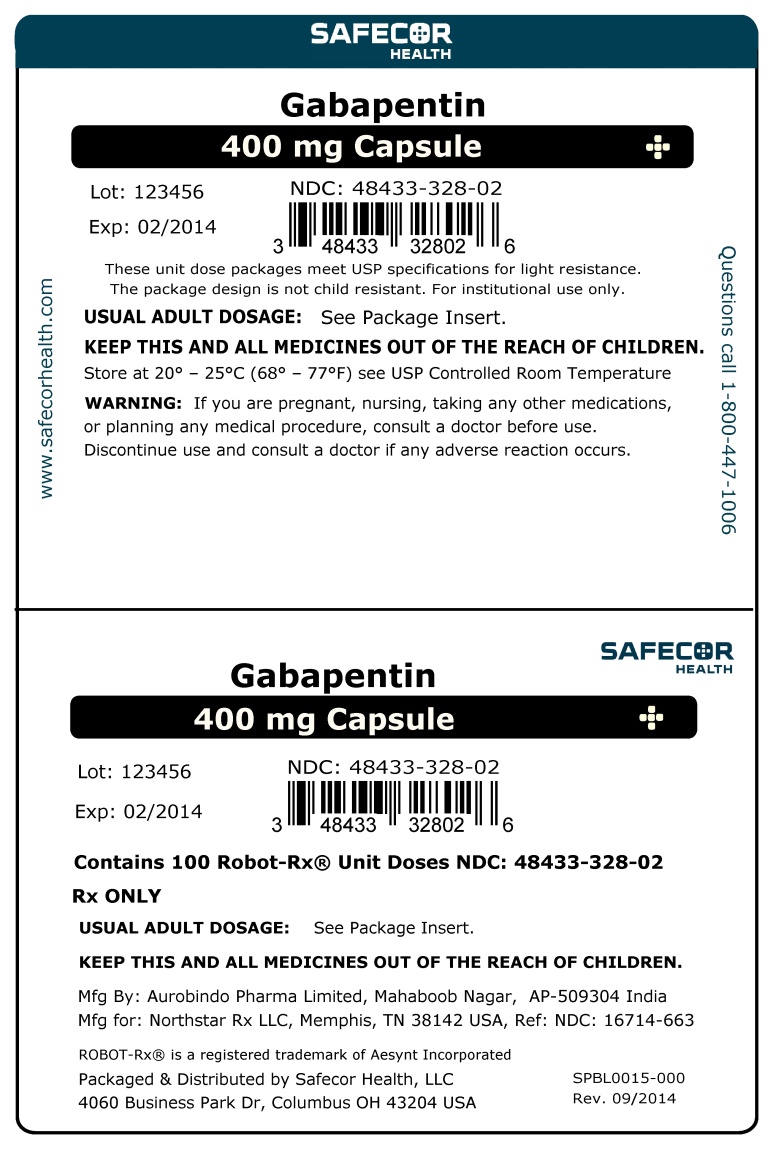 SAFECOR
HEALTH

Gabapentin

400 mg Capsule

Lot: 123456

Exp: 02/2014

NDC: 48433-328-02

3 48433 32802 6

These unit dose packages meet USP specifications for light resistance. The package design is not child resistant. For institutional use only.

USUAL ADULT DOSAGE: See Package Insert.

KEEP THIS AND ALL MEDICINES OUT OF THE REACH OF CHILDREN.

Store at 20° – 25°C (68° – 77°F) see USP Controlled Room Temperature

WARNING: If you are pregnant, nursing, taking any other medications, or planning any medical procedure, consult a doctor before use. Discontinue use and consult a doctor if any adverse reaction occurs.

www.safecorhealth.com

Questions call 1-800-447-1006

SAFECOR
HEALTH

Gabapentin

400 mg Capsule

Lot: 123456

Exp: 02/2014

NDC: 48433-328-02

3 48433 32802 6

Contains 100 Robot-Rx® Unit Doses NDC: 48433-328-02

Rx ONLY

USUAL ADULT DOSAGE: See Package Insert.

KEEP THIS AND ALL MEDICINES OUT OF THE REACH OF CHILDREN.

Mfg By: Aurobindo Pharma Limited, Mahaboob Nagar, AP-509304 India
Mfg for: Northstar Rx LLC, Memphis, TN 38142 USA, Ref: NDC: 16714-663

ROBOT-Rx® is a registered trademark of Aesynt Incorporated

Packaged & Distributed by Safecor Health, LLC
4060 Business Park Dr, Columbus OH 43204 USA

SPBL0015-000
Rev. 09/2014